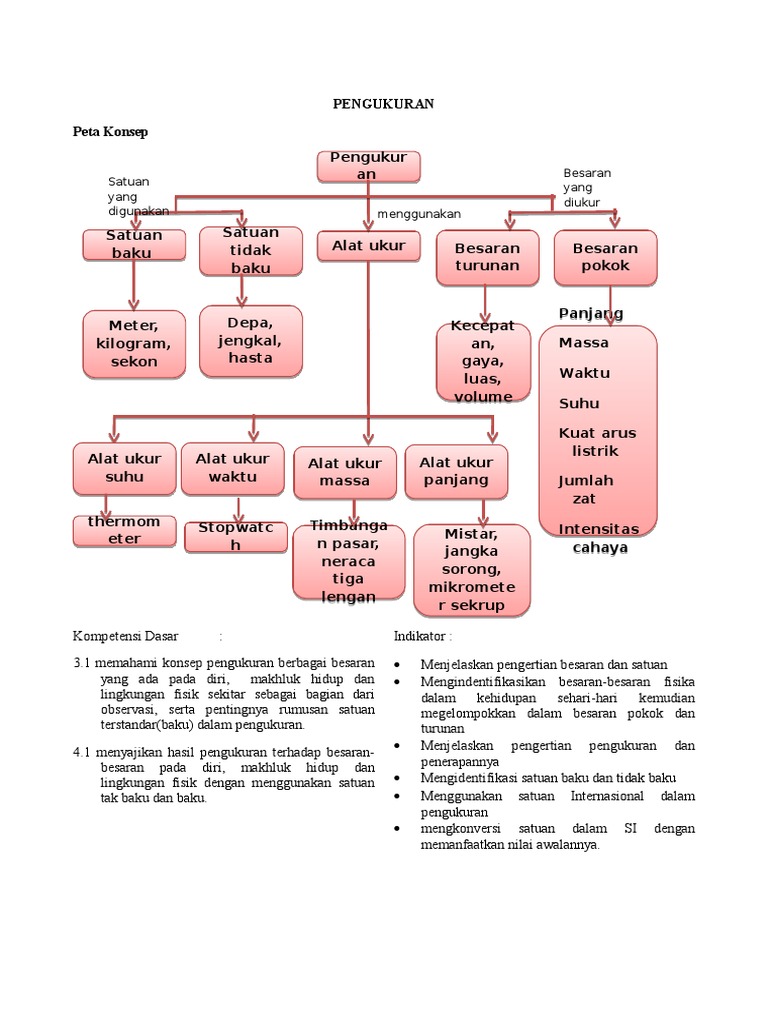 PENGUKURAN

Peta Konsep

Pengukuran

Satuan yang digunakan

menggunakan

Besaran yang diukur

Satuan baku

Satuan tidak baku

Alat ukur

Besaran turunan

Besaran pokok

Meter, kilogram, sekon

Depa, jengkal, hasta

Kecepatan, gaya, luas, volume

Panjang

Massa

Waktu

Suhu

Kuat arus listrik

Jumlah zat

Intensitas cahaya

Alat ukur suhu

Alat ukur waktu

Alat ukur massa

Alat ukur panjang

thermometer

Stopwatch

Timbangan pasar, neraca tiga lengan

Mistar, jangka sorong, mikrometer sekrup

Kompetensi Dasar :

3.1 memahami konsep pengukuran berbagai besaran yang ada pada diri, makhluk hidup dan lingkungan fisik sekitar sebagai bagian dari observasi, serta pentingnya rumusan satuan terstandar(baku) dalam pengukuran.

4.1 menyajikan hasil pengukuran terhadap besaran-besaran pada diri, makhluk hidup dan lingkungan fisik dengan menggunakan satuan tak baku dan baku.

Indikator :

• Menjelaskan pengertian besaran dan satuan
• Mengindentifikasikan besaran-besaran fisika dalam kehidupan sehari-hari kemudian megelompokkan dalam besaran pokok dan turunan
• Menjelaskan pengertian pengukuran dan penerapannya
• Mengidentifikasi satuan baku dan tidak baku
• Menggunakan satuan Internasional dalam pengukuran
• mengkonversi satuan dalam SI dengan memanfaatkan nilai awalannya.